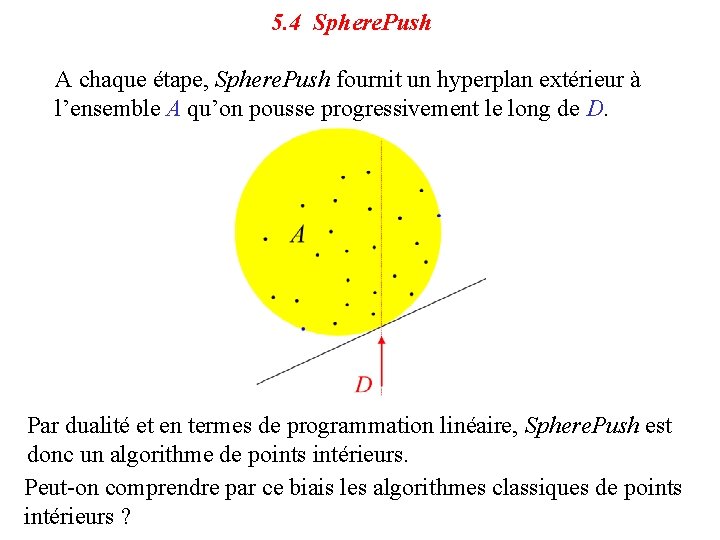 5.4 SpherePush

A chaque étape, SpherePush fournit un hyperplan extérieur à l'ensemble A qu'on pousse progressivement le long de D.

A

D

Par dualité et en termes de programmation linéaire, SpherePush est donc un algorithme de points intérieurs.

Peut-on comprendre par ce biais les algorithmes classiques de points intérieurs ?